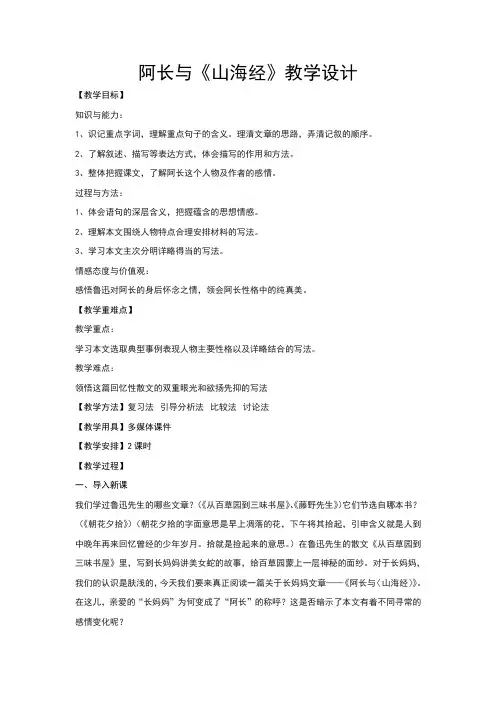 阿长与《山海经》教学设计

【教学目标】

知识与能力：

1、识记重点字词，理解重点句子的含义。理清文章的思路，弄清记叙的顺序。

2、了解叙述、描写等表达方式，体会描写的作用和方法。

3、整体把握课文，了解阿长这个人物及作者的感情。

过程与方法：

1、体会语句的深层含义，把握蕴含的思想情感。

2、理解本文围绕人物特点合理安排材料的写法。

3、学习本文主次分明详略得当的写法。

情感态度与价值观：

感悟鲁迅对阿长的身后怀念之情，领会阿长性格中的纯真美。

【教学重难点】

教学重点：

学习本文选取典型事例表现人物主要性格以及详略结合的写法。

教学难点：

领悟这篇回忆性散文的双重眼光和欲扬先抑的写法

【教学方法】复习法 引导分析法 比较法 讨论法

【教学用具】多媒体课件

【教学安排】2 课时

【教学过程】

一、导入新课

我们学过鲁迅先生的哪些文章？(《从百草园到三味书屋》、《藤野先生》)它们节选自哪本书？(《朝花夕拾》)(朝花夕拾的字面意思是早上凋落的花，下午将其拾起，引申含义就是人到中晚年再来回忆曾经的少年岁月。拾就是捡起来的意思。）在鲁迅先生的散文《从百草园到三味书屋》里，写到长妈妈讲美女蛇的故事，给百草园蒙上一层神秘的面纱。对于长妈妈，我们的认识是肤浅的，今天我们要来真正阅读一篇关于长妈妈文章——《阿长与〈山海经〉》。在这儿，亲爱的“长妈妈”为何变成了“阿长”的称呼？这是否暗示了本文有着不同寻常的感情变化呢？